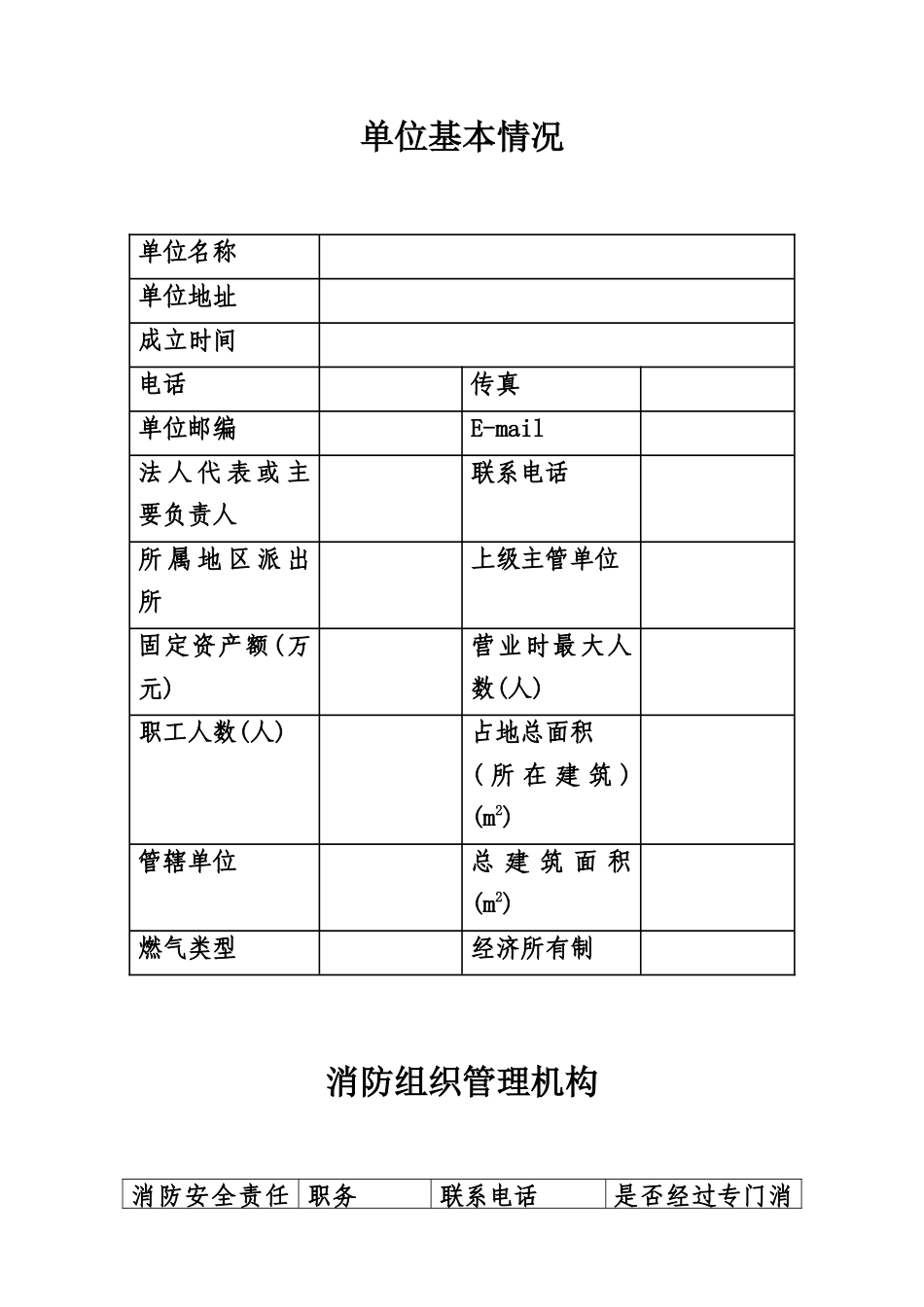 单位基本情况

| 单位名称 | | | |
|---|---|---|---|
| 单位地址 | | | |
| 成立时间 | | | |
| 电话 | | 传真 | |
| 单位邮编 | | E-mail | |
| 法人代表或主要负责人 | | 联系电话 | |
| 所属地区派出所 | | 上级主管单位 | |
| 固定资产额(万元) | | 营业时最大人数(人) | |
| 职工人数(人) | | 占地总面积（所在建筑）($m^2$) | |
| 管辖单位 | | 总建筑面积($m^2$) | |
| 燃气类型 | | 经济所有制 | |

消防组织管理机构

| 消防安全责任 | 职务 | 联系电话 | 是否经过专门消 |
|---|---|---|---|